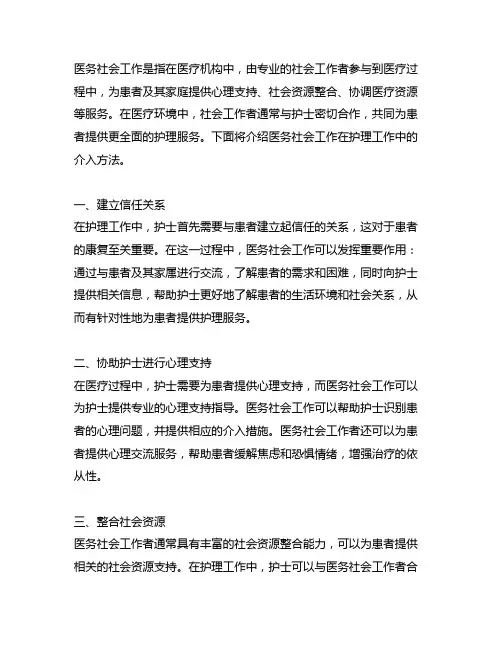 医务社会工作是指在医疗机构中，由专业的社会工作者参与到医疗过程中，为患者及其家庭提供心理支持、社会资源整合、协调医疗资源等服务。在医疗环境中，社会工作者通常与护士密切合作，共同为患者提供更全面的护理服务。下面将介绍医务社会工作在护理工作中的介入方法。

一、建立信任关系
在护理工作中，护士首先需要与患者建立起信任的关系，这对于患者的康复至关重要。在这一过程中，医务社会工作可以发挥重要作用：通过与患者及其家属进行交流，了解患者的需求和困难，同时向护士提供相关信息，帮助护士更好地了解患者的生活环境和社会关系，从而有针对性地为患者提供护理服务。

二、协助护士进行心理支持
在医疗过程中，护士需要为患者提供心理支持，而医务社会工作可以为护士提供专业的心理支持指导。医务社会工作可以帮助护士识别患者的心理问题，并提供相应的介入措施。医务社会工作者还可以为患者提供心理交流服务，帮助患者缓解焦虑和恐惧情绪，增强治疗的依从性。

三、整合社会资源
医务社会工作者通常具有丰富的社会资源整合能力，可以为患者提供相关的社会资源支持。在护理工作中，护士可以与医务社会工作者合